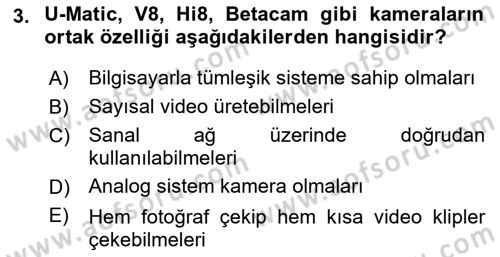 3. U-Matic, V8, Hi8, Betacam gibi kameraların ortak özelliği aşağıdakilerden hangisidir?

A) Bilgisayarla tümleşik sisteme sahip olmaları
B) Sayısal video üretebilmeleri
C) Sanal ağ üzerinde doğrudan kullanılabilmeleri
D) Analog sistem kamera olmaları
E) Hem fotoğraf çekip hem kısa video klipler çekebilmeleri

www.aofsoru.com